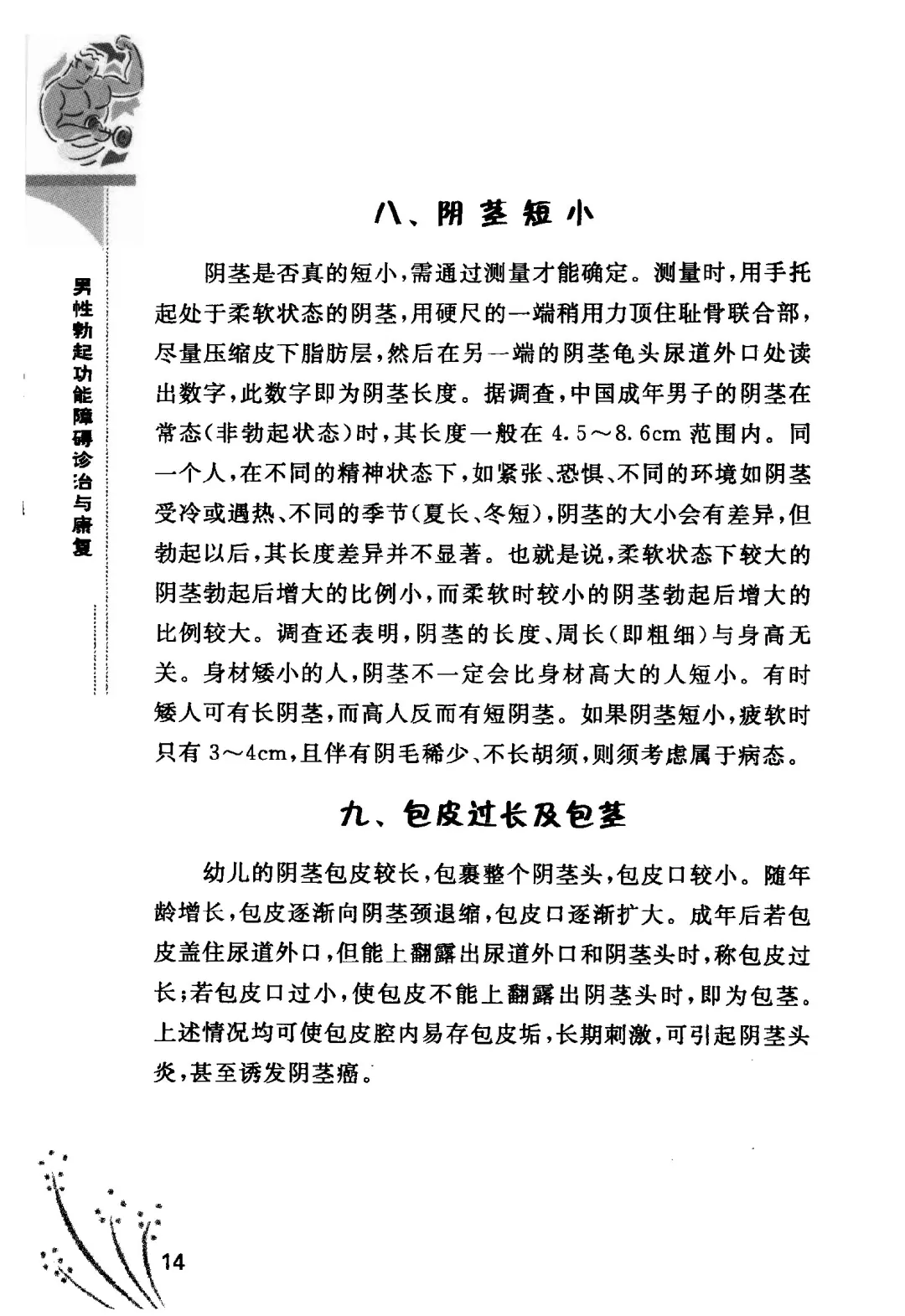 男性勃起功能障碍诊治与康复

八、阴茎短小

阴茎是否真的短小，需通过测量才能确定。测量时，用手托起处于柔软状态的阴茎，用硬尺的一端稍用力顶住耻骨联合部，尽量压缩皮下脂肪层，然后在另一端的阴茎龟头尿道外口处读出数字，此数字即为阴茎长度。据调查，中国成年男子的阴茎在常态(非勃起状态)时，其长度一般在 4.5～8.6cm 范围内。同一个人，在不同的精神状态下，如紧张、恐惧、不同的环境如阴茎受冷或遇热、不同的季节(夏长、冬短)，阴茎的大小会有差异，但勃起以后，其长度差异并不显著。也就是说，柔软状态下较大的阴茎勃起后增大的比例小，而柔软时较小的阴茎勃起后增大的比例较大。调查还表明，阴茎的长度、周长(即粗细)与身高无关。身材矮小的人，阴茎不一定会比身材高大的人短小。有时矮人可有长阴茎，而高人反而有短阴茎。如果阴茎短小，疲软时只有 3～4cm，且伴有阴毛稀少、不长胡须，则须考虑属于病态。

九、包皮过长及包茎

幼儿的阴茎包皮较长，包裹整个阴茎头，包皮口较小。随年龄增长，包皮逐渐向阴茎颈退缩，包皮口逐渐扩大。成年后若包皮盖住尿道外口，但能上翻露出尿道外口和阴茎头时，称包皮过长；若包皮口过小，使包皮不能上翻露出阴茎头时，即为包茎。上述情况均可使包皮腔内易存包皮垢，长期刺激，可引起阴茎头炎，甚至诱发阴茎癌。

14